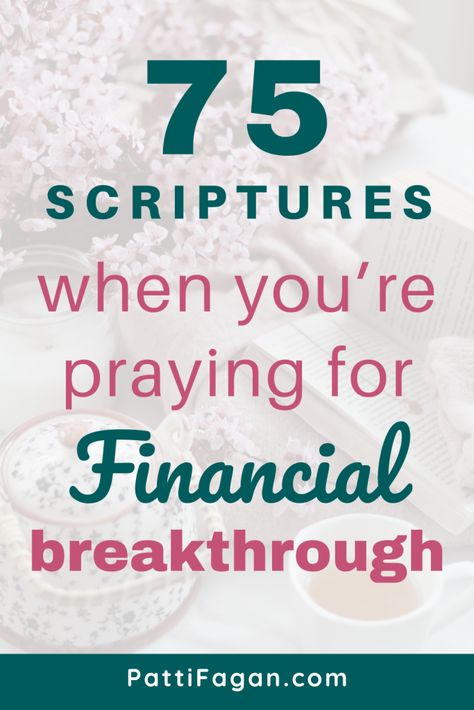 75
SCRIPTURES
when you're praying for
Financial
breakthrough

PattiFagan.com